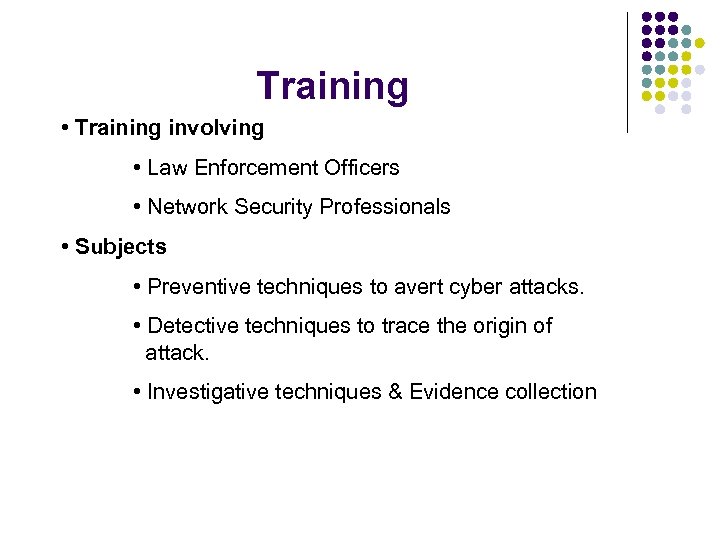 Training

• Training involving

• Law Enforcement Officers

• Network Security Professionals

• Subjects

• Preventive techniques to avert cyber attacks.

• Detective techniques to trace the origin of attack.

• Investigative techniques & Evidence collection